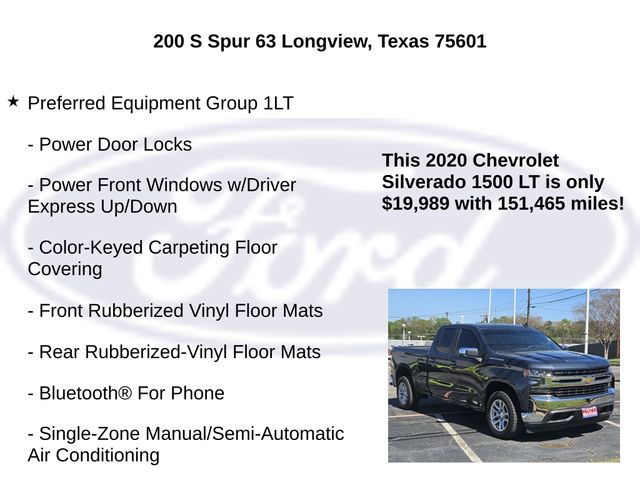 200 S Spur 63 Longview, Texas 75601

★ Preferred Equipment Group 1LT

- Power Door Locks

- Power Front Windows w/Driver Express Up/Down

- Color-Keyed Carpeting Floor Covering

- Front Rubberized Vinyl Floor Mats

- Rear Rubberized-Vinyl Floor Mats

- Bluetooth® For Phone

- Single-Zone Manual/Semi-Automatic Air Conditioning

This 2020 Chevrolet Silverado 1500 LT is only $19,989 with 151,465 miles!

Ford